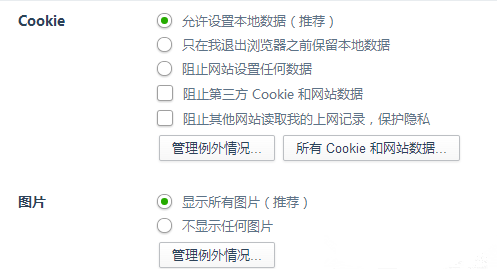 Cookie

允许设置本地数据（推荐）

只在我退出浏览器之前保留本地数据

阻止网站设置任何数据

阻止第三方 Cookie 和网站数据

阻止其他网站读取我的上网记录，保护隐私

管理例外情况...

所有 Cookie 和网站数据...

图片

显示所有图片（推荐）

不显示任何图片

管理例外情况...